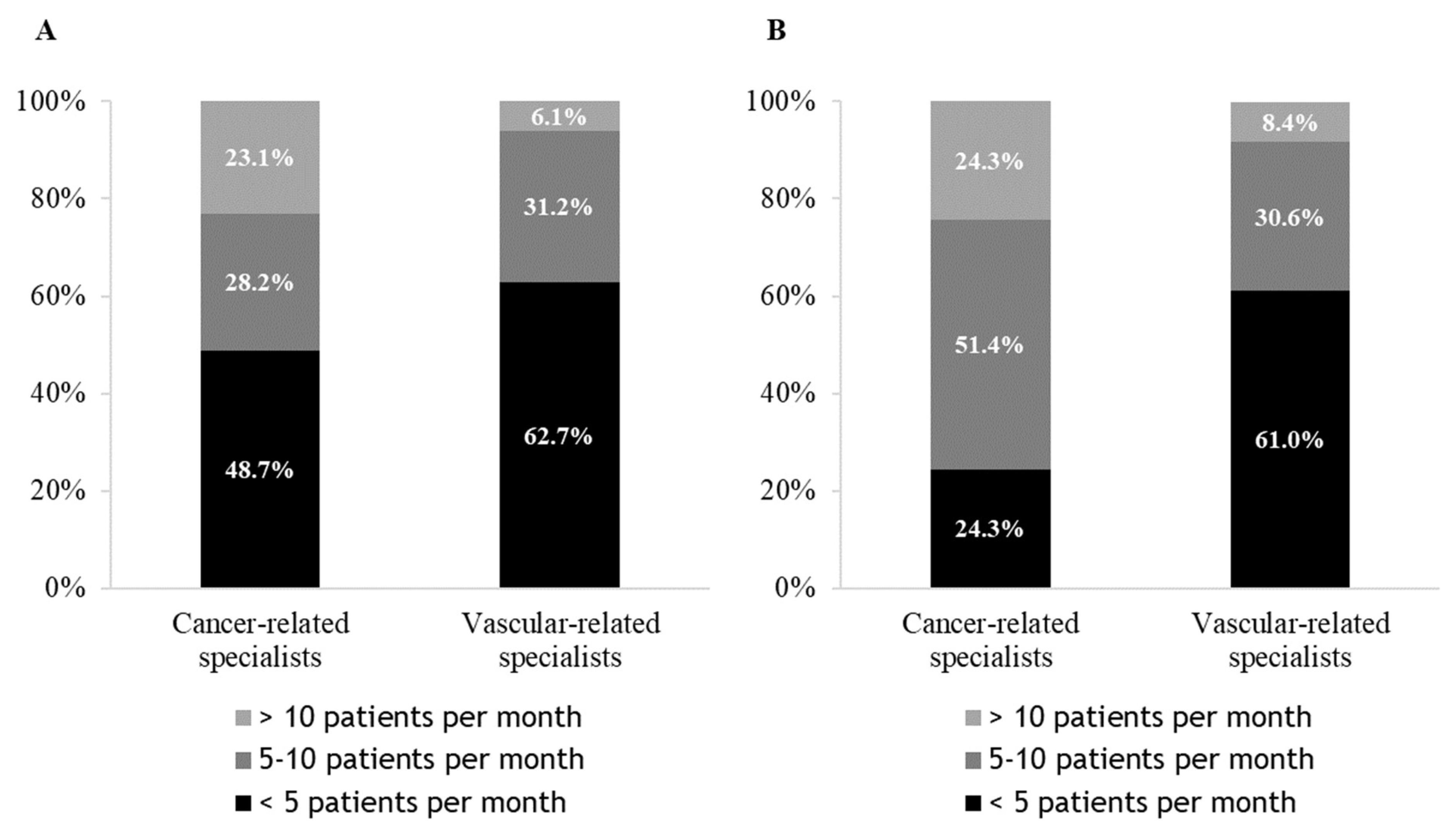 A

100%
80%
60%
40%
20%
0%

23.1%
28.2%
48.7%

6.1%
31.2%
62.7%

Cancer-related specialists

Vascular-related specialists

> 10 patients per month
5-10 patients per month
< 5 patients per month

B

100%
80%
60%
40%
20%
0%

24.3%
51.4%
24.3%

8.4%
30.6%
61.0%

Cancer-related specialists

Vascular-related specialists

> 10 patients per month
5-10 patients per month
< 5 patients per month